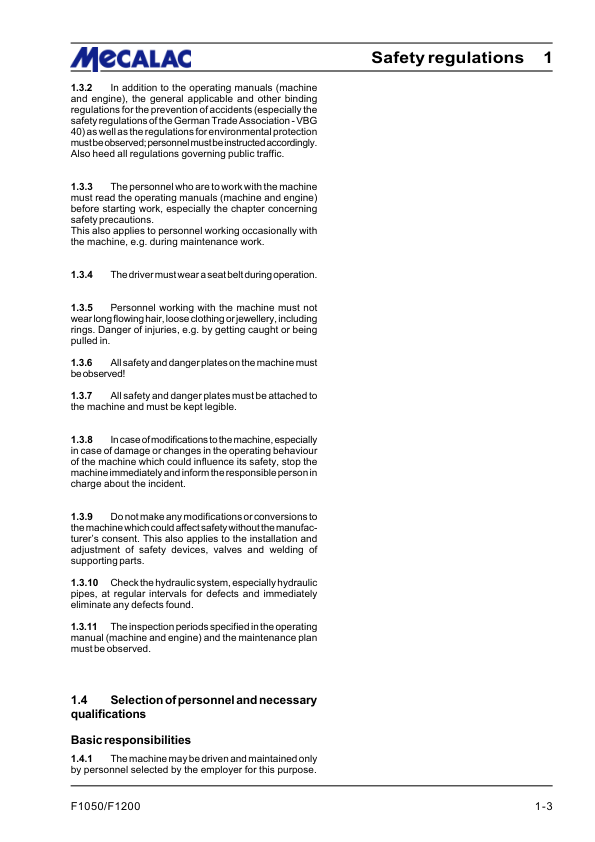 MECALAC

Safety regulations 1

1.3.2 In addition to the operating manuals (machine and engine), the general applicable and other binding regulations for the prevention of accidents (especially the safety regulations of the German Trade Association - VBG 40) as well as the regulations for environmental protection must be observed; personnel must be instructed accordingly. Also heed all regulations governing public traffic.

1.3.3 The personnel who are to work with the machine must read the operating manuals (machine and engine) before starting work, especially the chapter concerning safety precautions.
This also applies to personnel working occasionally with the machine, e.g. during maintenance work.

1.3.4 The driver must wear a seat belt during operation.

1.3.5 Personnel working with the machine must not wear long flowing hair, loose clothing or jewellery, including rings. Danger of injuries, e.g. by getting caught or being pulled in.

1.3.6 All safety and danger plates on the machine must be observed!

1.3.7 All safety and danger plates must be attached to the machine and must be kept legible.

1.3.8 In case of modifications to the machine, especially in case of damage or changes in the operating behaviour of the machine which could influence its safety, stop the machine immediately and inform the responsible person in charge about the incident.

1.3.9 Do not make any modifications or conversions to the machine which could affect safety without the manufacturer's consent. This also applies to the installation and adjustment of safety devices, valves and welding of supporting parts.

1.3.10 Check the hydraulic system, especially hydraulic pipes, at regular intervals for defects and immediately eliminate any defects found.

1.3.11 The inspection periods specified in the operating manual (machine and engine) and the maintenance plan must be observed.

1.4 Selection of personnel and necessary qualifications

Basic responsibilities

1.4.1 The machine may be driven and maintained only by personnel selected by the employer for this purpose.

F1050/F1200 1-3